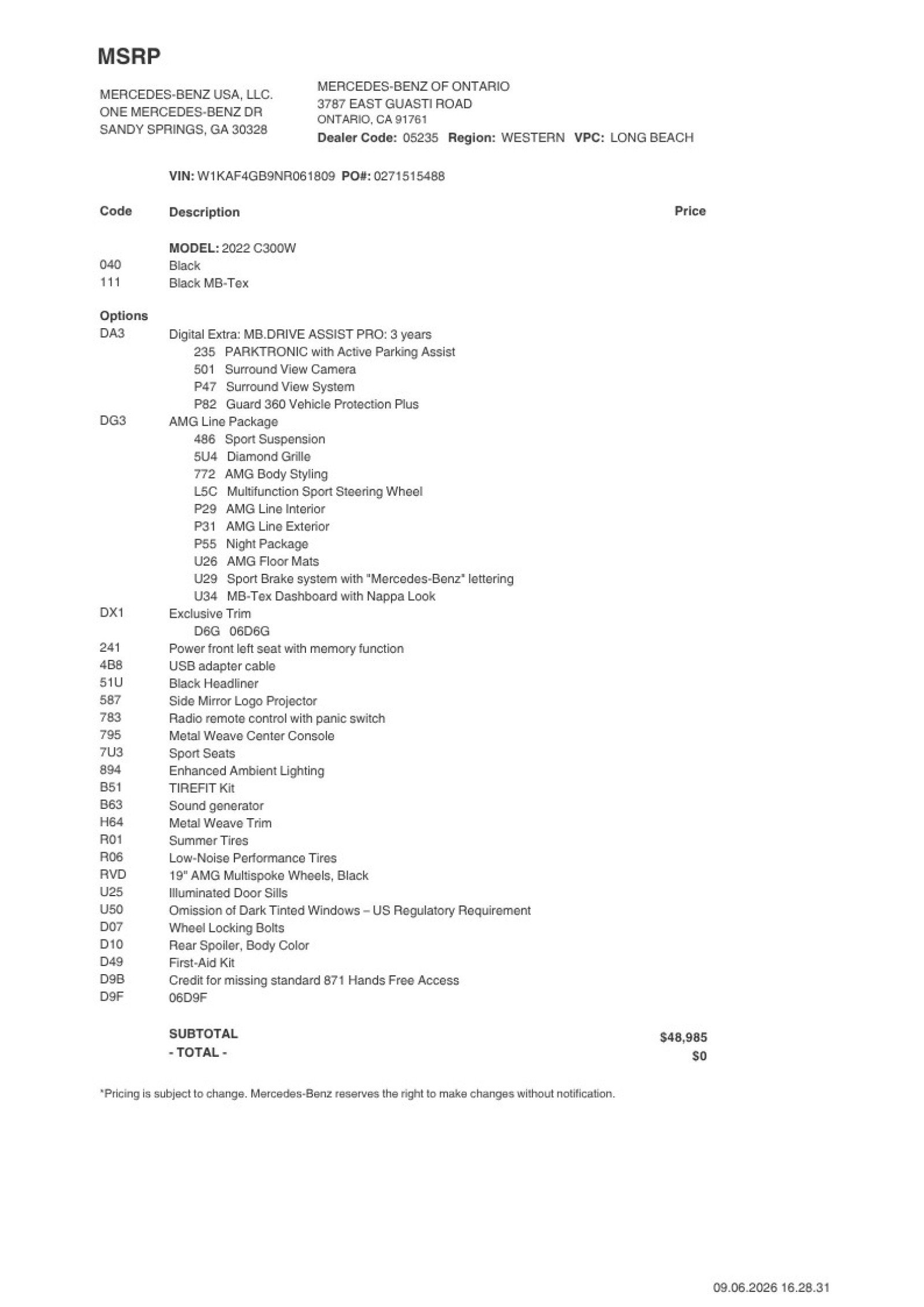 MSRP

MERCEDES-BENZ USA, LLC.
ONE MERCEDES-BENZ DR
SANDY SPRINGS, GA 30328

MERCEDES-BENZ OF ONTARIO
3787 EAST GUASTI ROAD
ONTARIO, CA 91761
Dealer Code: 05235 Region: WESTERN VPC: LONG BEACH

VIN: W1KAF4GB9NR061809 PO#: 0271515488

| Code | Description | Price |
|---|---|---|
| | MODEL: 2022 C300W | |
| 040 | Black | |
| 111 | Black MB-Tex | |
| Options | | |
| DA3 | Digital Extra: MB.DRIVE ASSIST PRO: 3 years | |
| | 235 PARKTRONIC with Active Parking Assist | |
| | 501 Surround View Camera | |
| | P47 Surround View System | |
| | P82 Guard 360 Vehicle Protection Plus | |
| DG3 | AMG Line Package | |
| | 486 Sport Suspension | |
| | 5U4 Diamond Grille | |
| | 772 AMG Body Styling | |
| | L5C Multifunction Sport Steering Wheel | |
| | P29 AMG Line Interior | |
| | P31 AMG Line Exterior | |
| | P55 Night Package | |
| | U26 AMG Floor Mats | |
| | U29 Sport Brake system with "Mercedes-Benz" lettering | |
| | U34 MB-Tex Dashboard with Nappa Look | |
| DX1 | Exclusive Trim | |
| | D6G 06D6G | |
| 241 | Power front left seat with memory function | |
| 4B8 | USB adapter cable | |
| 51U | Black Headliner | |
| 587 | Side Mirror Logo Projector | |
| 783 | Radio remote control with panic switch | |
| 795 | Metal Weave Center Console | |
| 7U3 | Sport Seats | |
| 894 | Enhanced Ambient Lighting | |
| B51 | TIREFIT Kit | |
| B63 | Sound generator | |
| H64 | Metal Weave Trim | |
| R01 | Summer Tires | |
| R06 | Low-Noise Performance Tires | |
| RVD | 19" AMG Multispoke Wheels, Black | |
| U25 | Illuminated Door Sills | |
| U50 | Omission of Dark Tinted Windows – US Regulatory Requirement | |
| D07 | Wheel Locking Bolts | |
| D10 | Rear Spoiler, Body Color | |
| D49 | First-Aid Kit | |
| D9B | Credit for missing standard 871 Hands Free Access | |
| D9F | 06D9F | |
| | SUBTOTAL | $48,985 |
| | - TOTAL - | $0 |

*Pricing is subject to change. Mercedes-Benz reserves the right to make changes without notification.

09.06.2026 16.28.31